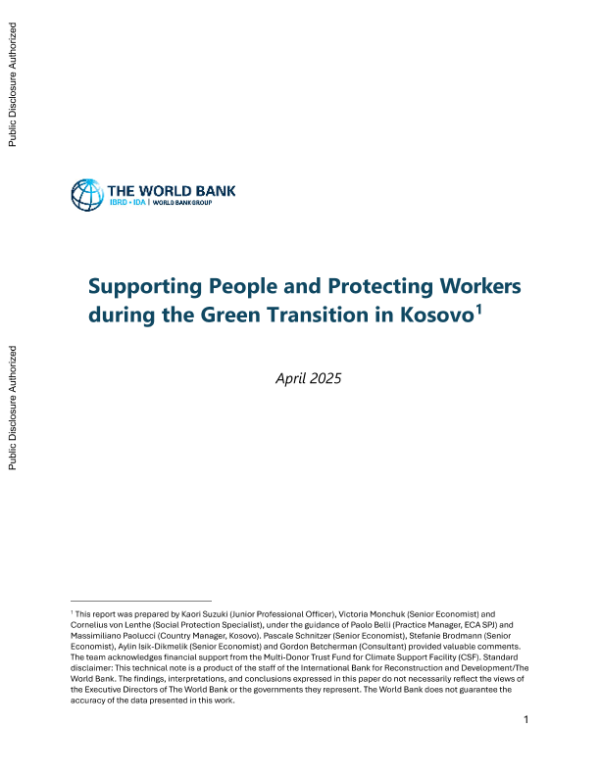 Public Disclosure Authorized

Public Disclosure Authorized

THE WORLD BANK
IBRD • IDA | WORLD BANK GROUP

Supporting People and Protecting Workers during the Green Transition in Kosovo$^1$

April 2025

$^1$ This report was prepared by Kaori Suzuki (Junior Professional Officer), Victoria Monchuk (Senior Economist) and Cornelius von Lenthe (Social Protection Specialist), under the guidance of Paolo Belli (Practice Manager, ECA SPJ) and Massimiliano Paolucci (Country Manager, Kosovo). Pascale Schnitzer (Senior Economist), Stefanie Brodmann (Senior Economist), Aylin Isik-Dikmelik (Senior Economist) and Gordon Betcherman (Consultant) provided valuable comments. The team acknowledges financial support from the Multi-Donor Trust Fund for Climate Support Facility (CSF). Standard disclaimer: This technical note is a product of the staff of the International Bank for Reconstruction and Development/The World Bank. The findings, interpretations, and conclusions expressed in this paper do not necessarily reflect the views of the Executive Directors of The World Bank or the governments they represent. The World Bank does not guarantee the accuracy of the data presented in this work.

1